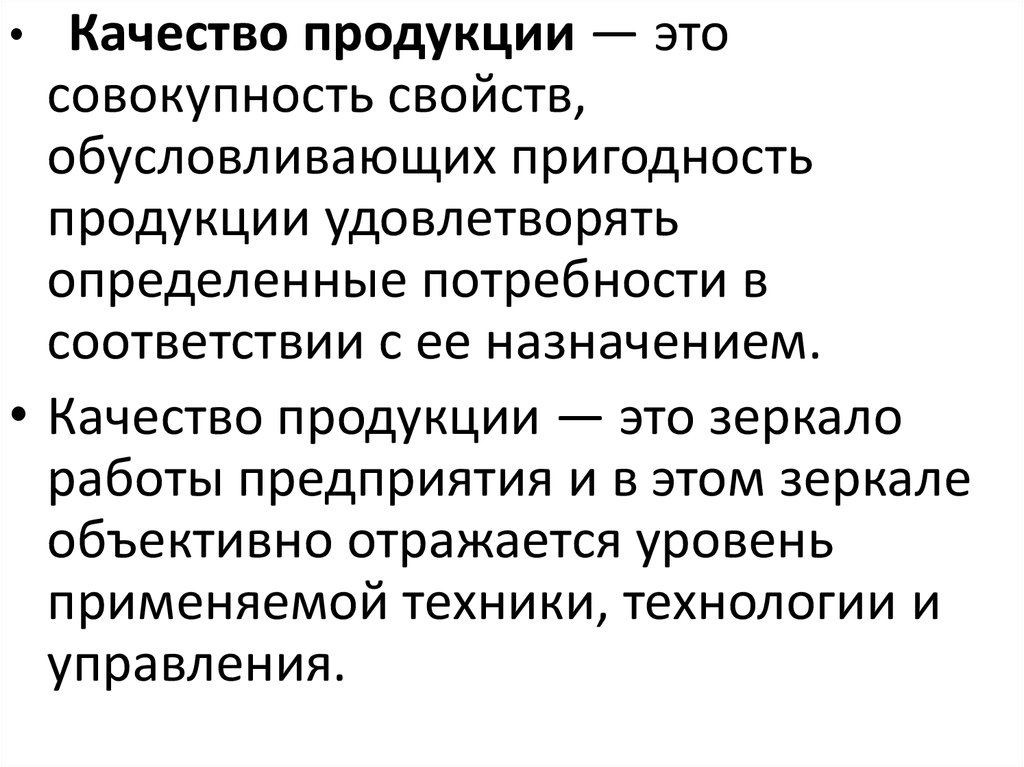 • Качество продукции — это совокупность свойств, обусловливающих пригодность продукции удовлетворять определенные потребности в соответствии с ее назначением.

• Качество продукции — это зеркало работы предприятия и в этом зеркале объективно отражается уровень применяемой техники, технологии и управления.